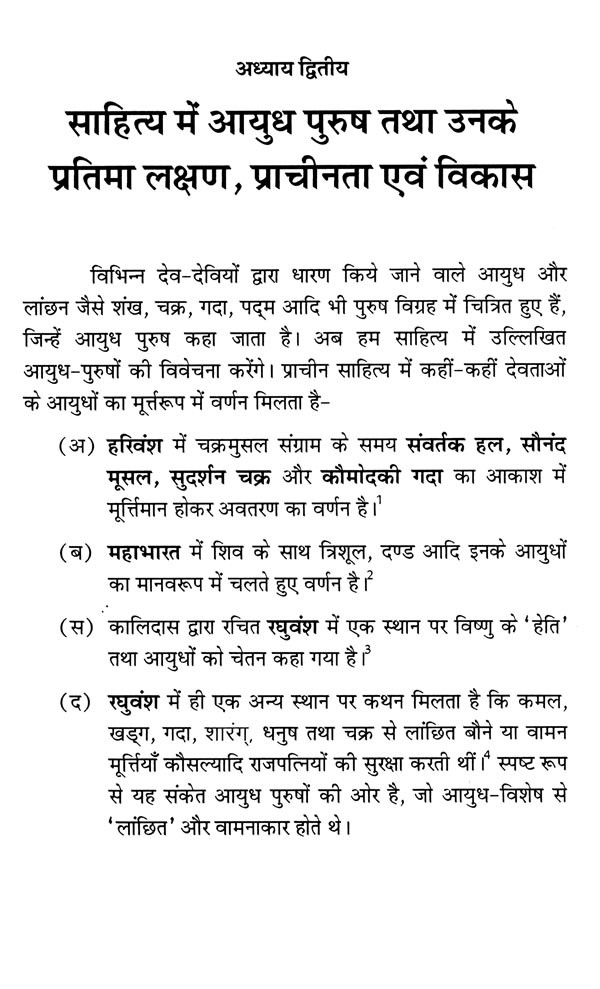 अध्याय द्वितीय

साहित्य में आयुध पुरुष तथा उनके प्रतिमा लक्षण, प्राचीनता एवं विकास

विभिन्न देव-देवियों द्वारा धारण किये जाने वाले आयुध और लांछन जैसे शंख, चक्र, गदा, पद्म आदि भी पुरुष विग्रह में चित्रित हुए हैं, जिन्हें आयुध पुरुष कहा जाता है। अब हम साहित्य में उल्लिखित आयुध-पुरुषों की विवेचना करेंगे। प्राचीन साहित्य में कहीं-कहीं देवताओं के आयुधों का मूर्त्तरूप में वर्णन मिलता है-

(अ) हरिवंश में चक्रमुसल संग्राम के समय संवर्तक हल, सौनंद मूसल, सुदर्शन चक्र और कौमोदकी गदा का आकाश में मूर्त्तिमान होकर अवतरण का वर्णन है।$^1$

(ब) महाभारत में शिव के साथ त्रिशूल, दण्ड आदि इनके आयुधों का मानवरूप में चलते हुए वर्णन है।$^2$

(स) कालिदास द्वारा रचित रघुवंश में एक स्थान पर विष्णु के 'हेति' तथा आयुधों को चेतन कहा गया है।$^3$

(द) रघुवंश में ही एक अन्य स्थान पर कथन मिलता है कि कमल, खड्ग, गदा, शारंग, धनुष तथा चक्र से लांछित बौने या वामन मूर्त्तियाँ कौसल्यादि राजपत्नियों की सुरक्षा करती थीं।$^4$ स्पष्ट रूप से यह संकेत आयुध पुरुषों की ओर है, जो आयुध-विशेष से 'लांछित' और वामनाकार होते थे।